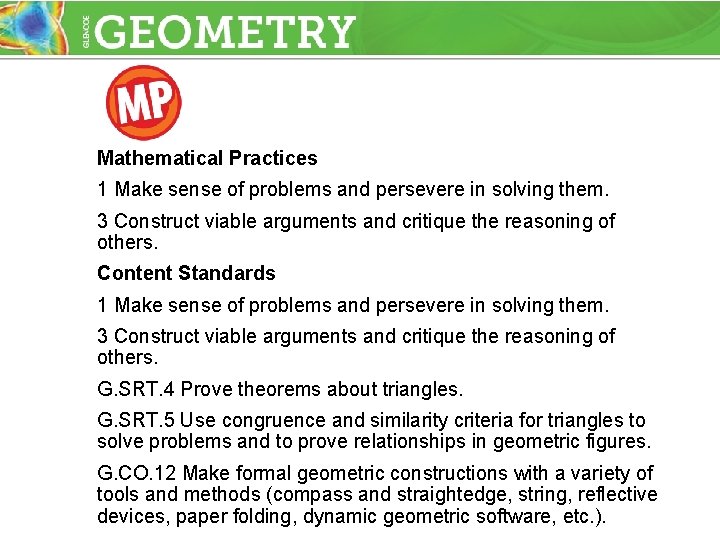 GLENCOE GEOMETRY

MP

Mathematical Practices

1 Make sense of problems and persevere in solving them.

3 Construct viable arguments and critique the reasoning of others.

Content Standards

1 Make sense of problems and persevere in solving them.

3 Construct viable arguments and critique the reasoning of others.

G.SRT.4 Prove theorems about triangles.

G.SRT.5 Use congruence and similarity criteria for triangles to solve problems and to prove relationships in geometric figures.

G.CO.12 Make formal geometric constructions with a variety of tools and methods (compass and straightedge, string, reflective devices, paper folding, dynamic geometric software, etc.).